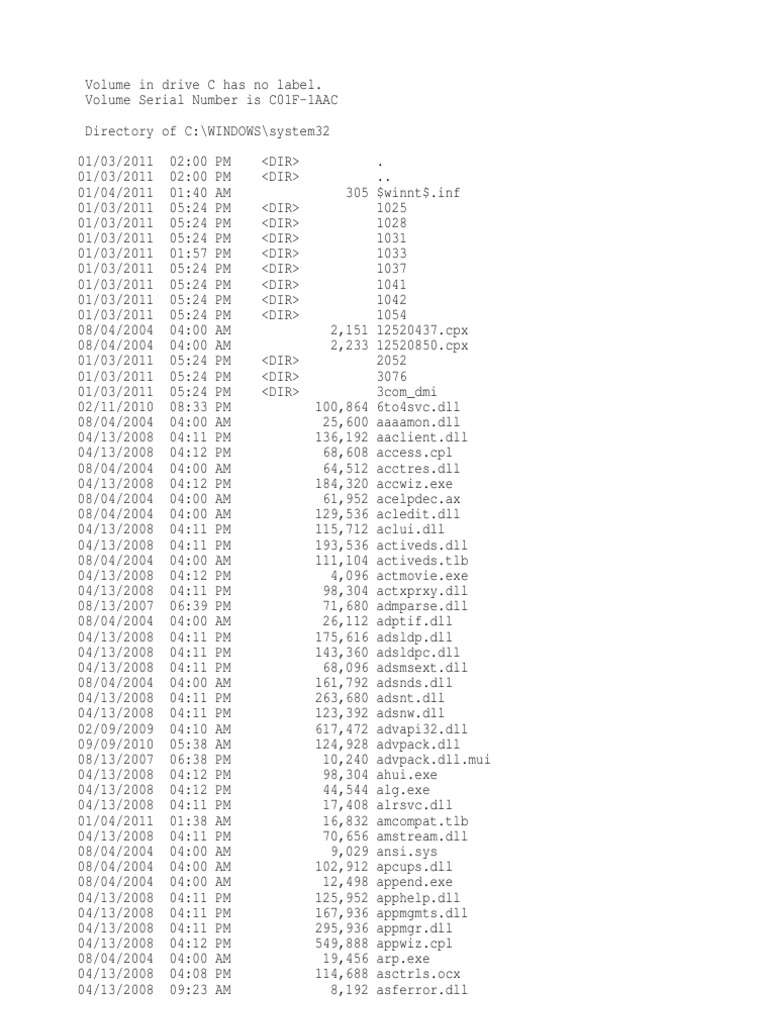 Volume in drive C has no label.
Volume Serial Number is C01F-1AAC

Directory of C:\WINDOWS\system32

01/03/2011 02:00 PM <DIR> .
01/03/2011 02:00 PM <DIR> ..
01/04/2011 01:40 AM 305 $winnt$.inf
01/03/2011 05:24 PM <DIR> 1025
01/03/2011 05:24 PM <DIR> 1028
01/03/2011 05:24 PM <DIR> 1031
01/03/2011 01:57 PM <DIR> 1033
01/03/2011 05:24 PM <DIR> 1037
01/03/2011 05:24 PM <DIR> 1041
01/03/2011 05:24 PM <DIR> 1042
01/03/2011 05:24 PM <DIR> 1054
08/04/2004 04:00 AM 2,151 12520437.cpx
08/04/2004 04:00 AM 2,233 12520850.cpx
01/03/2011 05:24 PM <DIR> 2052
01/03/2011 05:24 PM <DIR> 3076
01/03/2011 05:24 PM <DIR> 3com_dmi
02/11/2010 08:33 PM 100,864 6to4svc.dll
08/04/2004 04:00 AM 25,600 aaaamon.dll
04/13/2008 04:11 PM 136,192 aaclient.dll
04/13/2008 04:12 PM 68,608 access.cpl
08/04/2004 04:00 AM 64,512 acctres.dll
04/13/2008 04:12 PM 184,320 accwiz.exe
08/04/2004 04:00 AM 61,952 acelpdec.ax
08/04/2004 04:00 AM 129,536 acledit.dll
04/13/2008 04:11 PM 115,712 aclui.dll
04/13/2008 04:11 PM 193,536 activeds.dll
08/04/2004 04:00 AM 111,104 activeds.tlb
04/13/2008 04:12 PM 4,096 actmovie.exe
04/13/2008 04:11 PM 98,304 actxprxy.dll
08/13/2007 06:39 PM 71,680 admparse.dll
08/04/2004 04:00 AM 26,112 adptif.dll
04/13/2008 04:11 PM 175,616 adsldp.dll
04/13/2008 04:11 PM 143,360 adsldpc.dll
04/13/2008 04:11 PM 68,096 adsmsext.dll
08/04/2004 04:00 AM 161,792 adsnds.dll
04/13/2008 04:11 PM 263,680 adsnt.dll
04/13/2008 04:11 PM 123,392 adsnw.dll
02/09/2009 04:10 AM 617,472 advapi32.dll
09/09/2010 05:38 AM 124,928 advpack.dll
08/13/2007 06:38 PM 10,240 advpack.dll.mui
04/13/2008 04:12 PM 98,304 ahui.exe
04/13/2008 04:12 PM 44,544 alg.exe
04/13/2008 04:11 PM 17,408 alrsvc.dll
01/04/2011 01:38 AM 16,832 amcompat.tlb
04/13/2008 04:11 PM 70,656 amstream.dll
08/04/2004 04:00 AM 9,029 ansi.sys
08/04/2004 04:00 AM 102,912 apcups.dll
08/04/2004 04:00 AM 12,498 append.exe
04/13/2008 04:11 PM 125,952 apphelp.dll
04/13/2008 04:11 PM 167,936 appmgmts.dll
04/13/2008 04:11 PM 295,936 appmgr.dll
04/13/2008 04:12 PM 549,888 appwiz.cpl
08/04/2004 04:00 AM 19,456 arp.exe
04/13/2008 04:08 PM 114,688 asctrls.ocx
04/13/2008 09:23 AM 8,192 asferror.dll